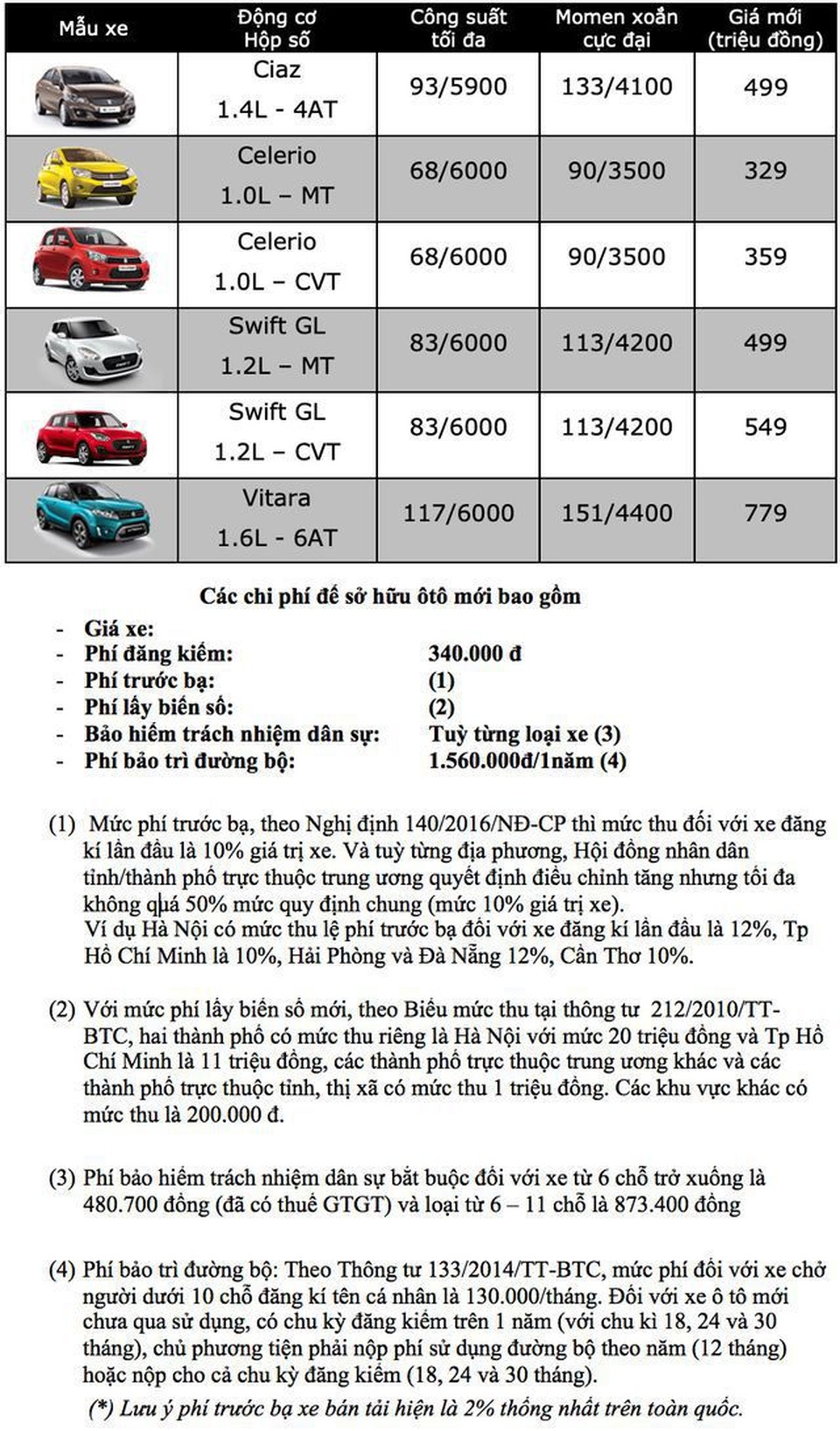 | Mẫu xe | Động cơ Hộp số | Công suất tối đa | Momen xoắn cực đại | Giá mới (triệu đồng) |
|---|---|---|---|---|
| | Ciaz 1.4L - 4AT | 93/5900 | 133/4100 | 499 |
| | Celerio 1.0L – MT | 68/6000 | 90/3500 | 329 |
| | Celerio 1.0L – CVT | 68/6000 | 90/3500 | 359 |
| | Swift GL 1.2L – MT | 83/6000 | 113/4200 | 499 |
| | Swift GL 1.2L – CVT | 83/6000 | 113/4200 | 549 |
| | Vitara 1.6L - 6AT | 117/6000 | 151/4400 | 779 |

Các chi phí để sở hữu ôtô mới bao gồm

- Giá xe:
- Phí đăng kiểm: 340.000 đ
- Phí trước bạ: (1)
- Phí lấy biển số: (2)
- Bảo hiểm trách nhiệm dân sự: Tuỳ từng loại xe (3)
- Phí bảo trì đường bộ: 1.560.000đ/1năm (4)

(1) Mức phí trước bạ, theo Nghị định 140/2016/NĐ-CP thì mức thu đối với xe đăng kí lần đầu là 10% giá trị xe. Và tuỳ từng địa phương, Hội đồng nhân dân tỉnh/thành phố trực thuộc trung ương quyết định điều chỉnh tăng nhưng tối đa không quá 50% mức quy định chung (mức 10% giá trị xe).
Ví dụ Hà Nội có mức thu lệ phí trước bạ đối với xe đăng kí lần đầu là 12%, Tp Hồ Chí Minh là 10%, Hải Phòng và Đà Nẵng 12%, Cần Thơ 10%.

(2) Với mức phí lấy biển số mới, theo Biểu mức thu tại thông tư 212/2010/TT-BTC, hai thành phố có mức thu riêng là Hà Nội với mức 20 triệu đồng và Tp Hồ Chí Minh là 11 triệu đồng, các thành phố trực thuộc trung ương khác và các thành phố trực thuộc tỉnh, thị xã có mức thu 1 triệu đồng. Các khu vực khác có mức thu là 200.000 đ.

(3) Phí bảo hiểm trách nhiệm dân sự bắt buộc đối với xe từ 6 chỗ trở xuống là 480.700 đồng (đã có thuế GTGT) và loại từ 6 – 11 chỗ là 873.400 đồng

(4) Phí bảo trì đường bộ: Theo Thông tư 133/2014/TT-BTC, mức phí đối với xe chở người dưới 10 chỗ đăng kí tên cá nhân là 130.000/tháng. Đối với xe ô tô mới chưa qua sử dụng, có chu kỳ đăng kiểm trên 1 năm (với chu kì 18, 24 và 30 tháng), chủ phương tiện phải nộp phí sử dụng đường bộ theo năm (12 tháng) hoặc nộp cho cả chu kỳ đăng kiểm (18, 24 và 30 tháng).
(*) Lưu ý phí trước bạ xe bán tải hiện là 2% thống nhất trên toàn quốc.